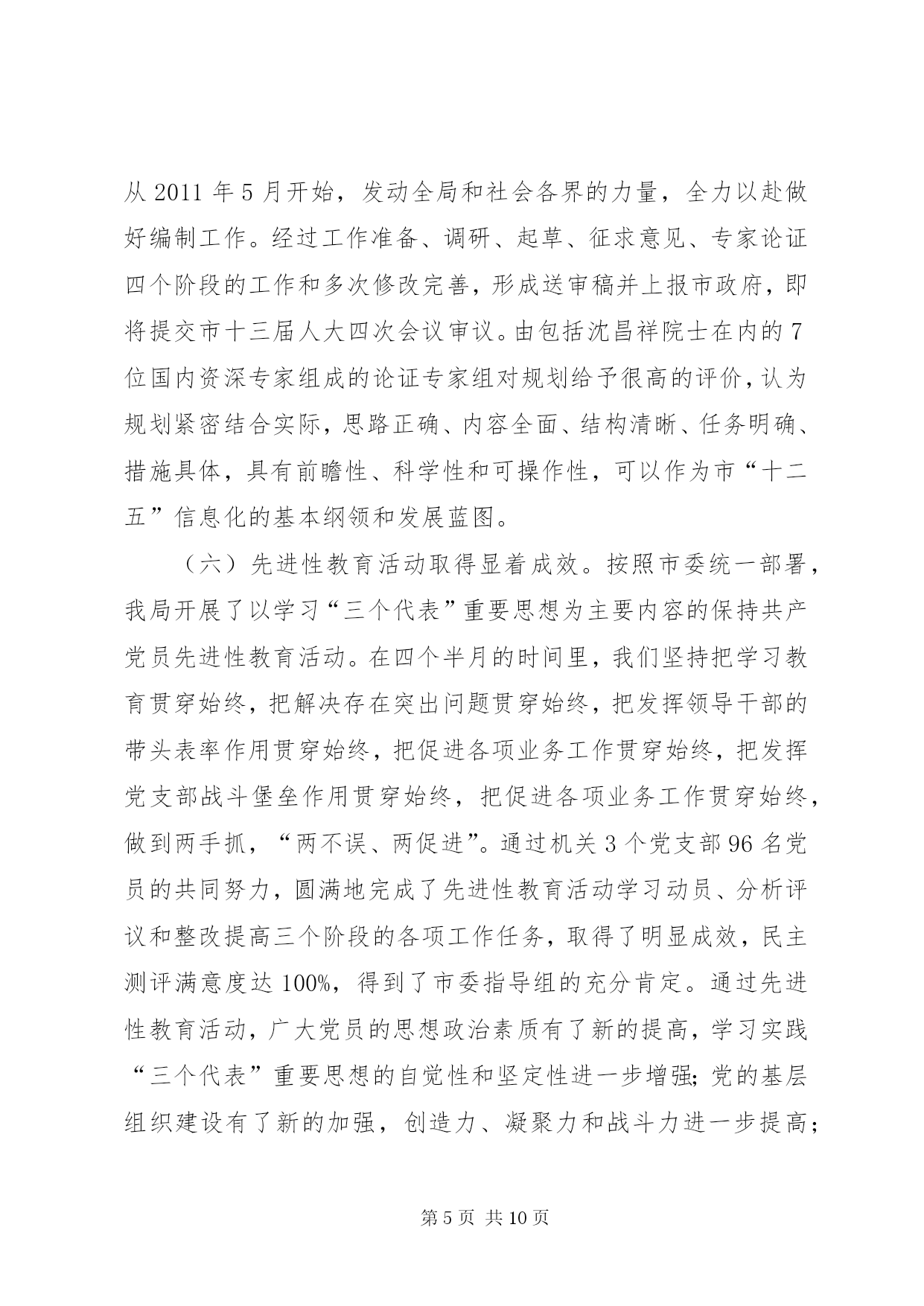 从 2011 年 5 月开始，发动全局和社会各界的力量，全力以赴做好编制工作。经过工作准备、调研、起草、征求意见、专家论证四个阶段的工作和多次修改完善，形成送审稿并上报市政府，即将提交市十三届人大四次会议审议。由包括沈昌祥院士在内的 7 位国内资深专家组成的论证专家组对规划给予很高的评价，认为规划紧密结合实际，思路正确、内容全面、结构清晰、任务明确、措施具体，具有前瞻性、科学性和可操作性，可以作为市“十二五”信息化的基本纲领和发展蓝图。

（六）先进性教育活动取得显着成效。按照市委统一部署，我局开展了以学习“三个代表”重要思想为主要内容的保持共产党员先进性教育活动。在四个半月的时间里，我们坚持把学习教育贯穿始终，把解决存在突出问题贯穿始终，把发挥领导干部的带头表率作用贯穿始终，把促进各项业务工作贯穿始终，把发挥党支部战斗堡垒作用贯穿始终，把促进各项业务工作贯穿始终，做到两手抓，“两不误、两促进”。通过机关 3 个党支部 96 名党员的共同努力，圆满地完成了先进性教育活动学习动员、分析评议和整改提高三个阶段的各项工作任务，取得了明显成效，民主测评满意度达 100%，得到了市委指导组的充分肯定。通过先进性教育活动，广大党员的思想政治素质有了新的提高，学习实践“三个代表”重要思想的自觉性和坚定性进一步增强；党的基层组织建设有了新的加强，创造力、凝聚力和战斗力进一步提高；

第 5 页 共 10 页